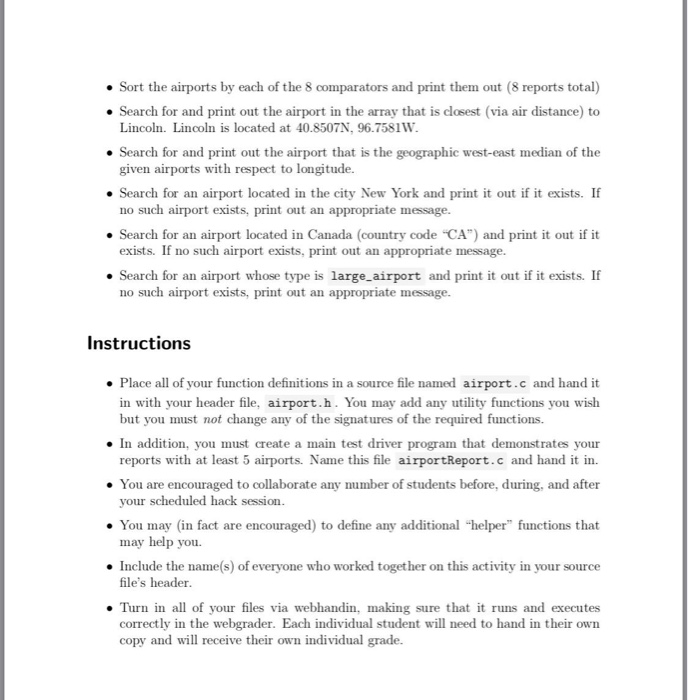 • Sort the airports by each of the 8 comparators and print them out (8 reports total)

• Search for and print out the airport in the array that is closest (via air distance) to Lincoln. Lincoln is located at 40.8507N, 96.7581W.

• Search for and print out the airport that is the geographic west-east median of the given airports with respect to longitude.

• Search for an airport located in the city New York and print it out if it exists. If no such airport exists, print out an appropriate message.

• Search for an airport located in Canada (country code "CA") and print it out if it exists. If no such airport exists, print out an appropriate message.

• Search for an airport whose type is large_airport and print it out if it exists. If no such airport exists, print out an appropriate message.

Instructions

• Place all of your function definitions in a source file named airport.c and hand it in with your header file, airport.h. You may add any utility functions you wish but you must not change any of the signatures of the required functions.

• In addition, you must create a main test driver program that demonstrates your reports with at least 5 airports. Name this file airportReport.c and hand it in.

• You are encouraged to collaborate any number of students before, during, and after your scheduled hack session.

• You may (in fact are encouraged) to define any additional "helper" functions that may help you.

• Include the name(s) of everyone who worked together on this activity in your source file's header.

• Turn in all of your files via webhandin, making sure that it runs and executes correctly in the webgrader. Each individual student will need to hand in their own copy and will receive their own individual grade.